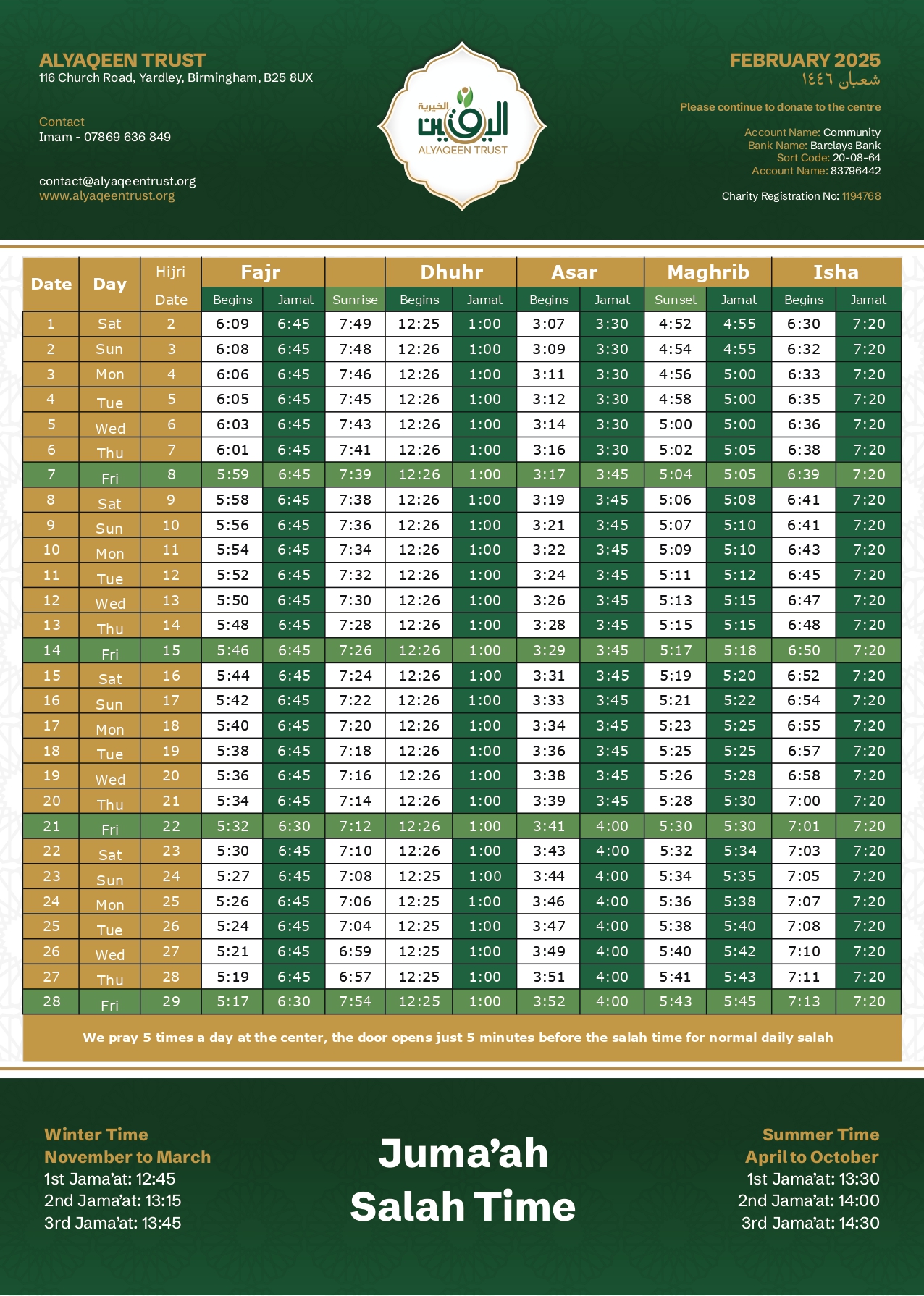 ALYAQEEN TRUST
116 Church Road, Yardley, Birmingham, B25 8UX

Contact
Imam - 07869 636 849

contact@alyaqeentrust.org
www.alyaqeentrust.org

الخيرية اليقين
ALYAQEEN TRUST

FEBRUARY 2025
شعبان ١٤٤٦

Please continue to donate to the centre

Account Name: Community
Bank Name: Barclays Bank
Sort Code: 20-08-64
Account Name: 83796442

Charity Registration No: 1194768

| Date | Day | Hijri Date | Fajr Begins | Fajr Jamat | Sunrise | Dhuhr Begins | Dhuhr Jamat | Asar Begins | Asar Jamat | Maghrib Sunset | Maghrib Jamat | Isha Begins | Isha Jamat |
|---|---|---|---|---|---|---|---|---|---|---|---|---|---|
| 1 | Sat | 2 | 6:09 | 6:45 | 7:49 | 12:25 | 1:00 | 3:07 | 3:30 | 4:52 | 4:55 | 6:30 | 7:20 |
| 2 | Sun | 3 | 6:08 | 6:45 | 7:48 | 12:26 | 1:00 | 3:09 | 3:30 | 4:54 | 4:55 | 6:32 | 7:20 |
| 3 | Mon | 4 | 6:06 | 6:45 | 7:46 | 12:26 | 1:00 | 3:11 | 3:30 | 4:56 | 5:00 | 6:33 | 7:20 |
| 4 | Tue | 5 | 6:05 | 6:45 | 7:45 | 12:26 | 1:00 | 3:12 | 3:30 | 4:58 | 5:00 | 6:35 | 7:20 |
| 5 | Wed | 6 | 6:03 | 6:45 | 7:43 | 12:26 | 1:00 | 3:14 | 3:30 | 5:00 | 5:00 | 6:36 | 7:20 |
| 6 | Thu | 7 | 6:01 | 6:45 | 7:41 | 12:26 | 1:00 | 3:16 | 3:30 | 5:02 | 5:05 | 6:38 | 7:20 |
| 7 | Fri | 8 | 5:59 | 6:45 | 7:39 | 12:26 | 1:00 | 3:17 | 3:45 | 5:04 | 5:05 | 6:39 | 7:20 |
| 8 | Sat | 9 | 5:58 | 6:45 | 7:38 | 12:26 | 1:00 | 3:19 | 3:45 | 5:06 | 5:08 | 6:41 | 7:20 |
| 9 | Sun | 10 | 5:56 | 6:45 | 7:36 | 12:26 | 1:00 | 3:21 | 3:45 | 5:07 | 5:10 | 6:41 | 7:20 |
| 10 | Mon | 11 | 5:54 | 6:45 | 7:34 | 12:26 | 1:00 | 3:22 | 3:45 | 5:09 | 5:10 | 6:43 | 7:20 |
| 11 | Tue | 12 | 5:52 | 6:45 | 7:32 | 12:26 | 1:00 | 3:24 | 3:45 | 5:11 | 5:12 | 6:45 | 7:20 |
| 12 | Wed | 13 | 5:50 | 6:45 | 7:30 | 12:26 | 1:00 | 3:26 | 3:45 | 5:13 | 5:15 | 6:47 | 7:20 |
| 13 | Thu | 14 | 5:48 | 6:45 | 7:28 | 12:26 | 1:00 | 3:28 | 3:45 | 5:15 | 5:15 | 6:48 | 7:20 |
| 14 | Fri | 15 | 5:46 | 6:45 | 7:26 | 12:26 | 1:00 | 3:29 | 3:45 | 5:17 | 5:18 | 6:50 | 7:20 |
| 15 | Sat | 16 | 5:44 | 6:45 | 7:24 | 12:26 | 1:00 | 3:31 | 3:45 | 5:19 | 5:20 | 6:52 | 7:20 |
| 16 | Sun | 17 | 5:42 | 6:45 | 7:22 | 12:26 | 1:00 | 3:33 | 3:45 | 5:21 | 5:22 | 6:54 | 7:20 |
| 17 | Mon | 18 | 5:40 | 6:45 | 7:20 | 12:26 | 1:00 | 3:34 | 3:45 | 5:23 | 5:25 | 6:55 | 7:20 |
| 18 | Tue | 19 | 5:38 | 6:45 | 7:18 | 12:26 | 1:00 | 3:36 | 3:45 | 5:25 | 5:25 | 6:57 | 7:20 |
| 19 | Wed | 20 | 5:36 | 6:45 | 7:16 | 12:26 | 1:00 | 3:38 | 3:45 | 5:26 | 5:28 | 6:58 | 7:20 |
| 20 | Thu | 21 | 5:34 | 6:45 | 7:14 | 12:26 | 1:00 | 3:39 | 3:45 | 5:28 | 5:30 | 7:00 | 7:20 |
| 21 | Fri | 22 | 5:32 | 6:30 | 7:12 | 12:26 | 1:00 | 3:41 | 4:00 | 5:30 | 5:30 | 7:01 | 7:20 |
| 22 | Sat | 23 | 5:30 | 6:45 | 7:10 | 12:26 | 1:00 | 3:43 | 4:00 | 5:32 | 5:34 | 7:03 | 7:20 |
| 23 | Sun | 24 | 5:27 | 6:45 | 7:08 | 12:25 | 1:00 | 3:44 | 4:00 | 5:34 | 5:35 | 7:05 | 7:20 |
| 24 | Mon | 25 | 5:26 | 6:45 | 7:06 | 12:25 | 1:00 | 3:46 | 4:00 | 5:36 | 5:38 | 7:07 | 7:20 |
| 25 | Tue | 26 | 5:24 | 6:45 | 7:04 | 12:25 | 1:00 | 3:47 | 4:00 | 5:38 | 5:40 | 7:08 | 7:20 |
| 26 | Wed | 27 | 5:21 | 6:45 | 6:59 | 12:25 | 1:00 | 3:49 | 4:00 | 5:40 | 5:42 | 7:10 | 7:20 |
| 27 | Thu | 28 | 5:19 | 6:45 | 6:57 | 12:25 | 1:00 | 3:51 | 4:00 | 5:41 | 5:43 | 7:11 | 7:20 |
| 28 | Fri | 29 | 5:17 | 6:30 | 7:54 | 12:25 | 1:00 | 3:52 | 4:00 | 5:43 | 5:45 | 7:13 | 7:20 |

We pray 5 times a day at the center, the door opens just 5 minutes before the salah time for normal daily salah

Winter Time
November to March
1st Jama'at: 12:45
2nd Jama'at: 13:15
3rd Jama'at: 13:45

Juma'ah
Salah Time

Summer Time
April to October
1st Jama'at: 13:30
2nd Jama'at: 14:00
3rd Jama'at: 14:30